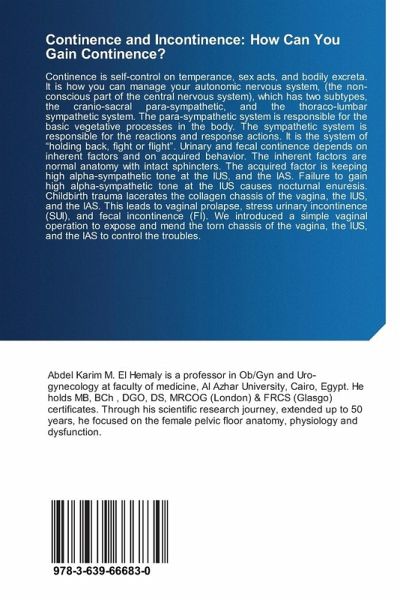 Continence and Incontinence: How Can You Gain Continence?

Continence is self-control on temperance, sex acts, and bodily excreta. It is how you can manage your autonomic nervous system, (the non-conscious part of the central nervous system), which has two subtypes, the cranio-sacral para-sympathetic, and the thoraco-lumbar sympathetic system. The para-sympathetic system is responsible for the basic vegetative processes in the body. The sympathetic system is responsible for the reactions and response actions. It is the system of "holding back, fight or flight". Urinary and fecal continence depends on inherent factors and on acquired behavior. The inherent factors are normal anatomy with intact sphincters. The acquired factor is keeping high alpha-sympathetic tone at the IUS, and the IAS. Failure to gain high alpha-sympathetic tone at the IUS causes nocturnal enuresis. Childbirth trauma lacerates the collagen chassis of the vagina, the IUS, and the IAS. This leads to vaginal prolapse, stress urinary incontinence (SUI), and fecal incontinence (FI). We introduced a simple vaginal operation to expose and mend the torn chassis of the vagina, the IUS, and the IAS to control the troubles.

Abdel Karim M. El Hemaly is a professor in Ob/Gyn and Uro-gynecology at faculty of medicine, Al Azhar University, Cairo, Egypt. He holds MB, BCh , DGO, DS, MRCOG (London) & FRCS (Glasgo) certificates. Through his scientific research journey, extended up to 50 years, he focused on the female pelvic floor anatomy, physiology and dysfunction.

978-3-639-66683-0